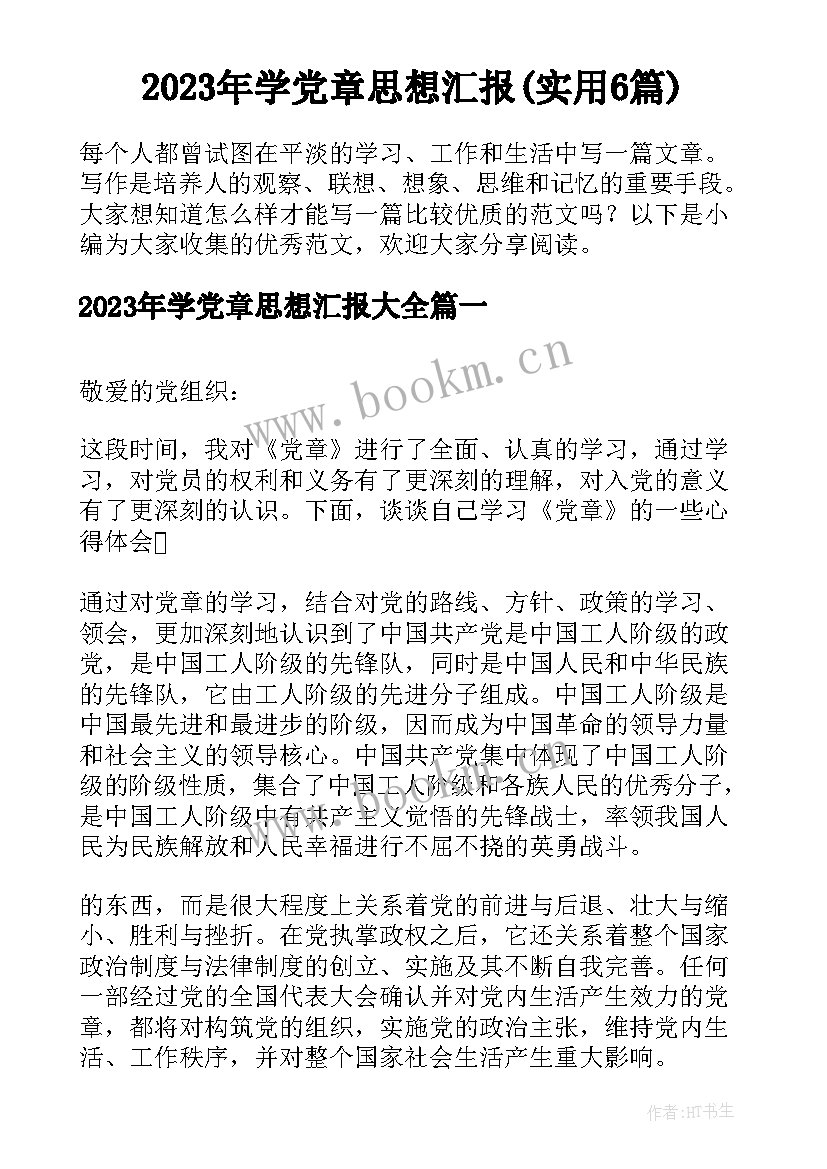 2023年学党章思想汇报(实用6篇)

每个人都曾试图在平淡的学习、工作和生活中写一篇文章。写作是培养人的观察、联想、想象、思维和记忆的重要手段。大家想知道怎么样才能写一篇比较优质的范文吗？以下是小编为大家收集的优秀范文，欢迎大家分享阅读。

2023年学党章思想汇报大全篇一

www.bookm.cn

敬爱的党组织：

这段时间，我对《党章》进行了全面、认真的学习，通过学习，对党员的权利和义务有了更深刻的理解，对入党的意义有了更深刻的认识。下面，谈谈自己学习《党章》的一些心得体会

通过对党章的学习，结合对党的路线、方针、政策的学习、领会，更加深刻地认识到了中国共产党是中国工人阶级的政党，是中国工人阶级的先锋队，同时是中国人民和中华民族的先锋队，它由工人阶级的先进分子组成。中国工人阶级是中国最先进和最进步的阶级，因而成为中国革命的领导力量和社会主义的领导核心。中国共产党集中体现了中国工人阶级的阶级性质，集合了中国工人阶级和各族人民的优秀分子，是中国工人阶级中有共产主义觉悟的先锋战士，率领我国人民为民族解放和人民幸福进行不屈不挠的英勇战斗。

的东西，而是很大程度上关系着党的前进与后退、壮大与缩小、胜利与挫折。在党执掌政权之后，它还关系着整个国家政治制度与法律制度的创立、实施及其不断自我完善。任何一部经过党的全国代表大会确认并对党内生活产生效力的党章，都将对构筑党的组织，实施党的政治主张，维持党内生活、工作秩序，并对整个国家社会生活产生重大影响。

作者:HT书生